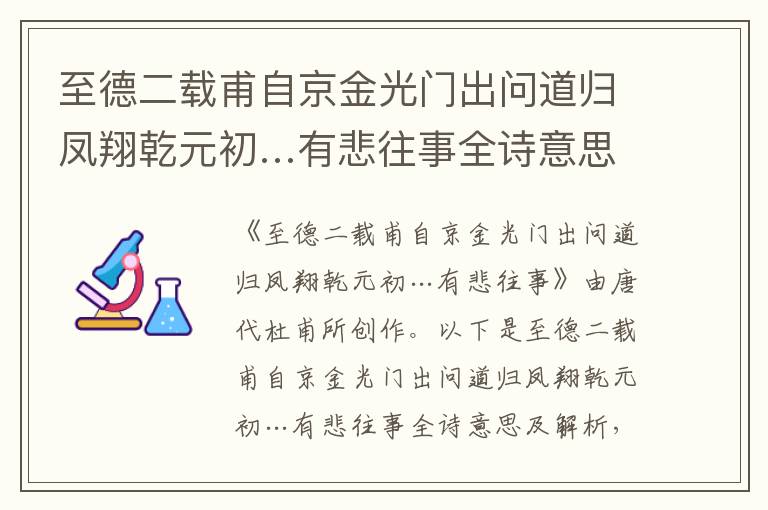 至德二载甫自京金光门出问道归凤翔乾元初…有悲往事全诗意思

《至德二载甫自京金光门出问道归凤翔乾元初…有悲往事》由唐代杜甫所创作。以下是至德二载甫自京金光门出问道归凤翔乾元初…有悲往事全诗意思及解析，